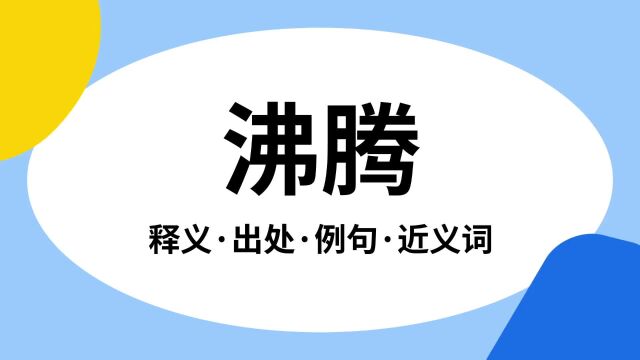 沸腾

释义·出处·例句·近义词